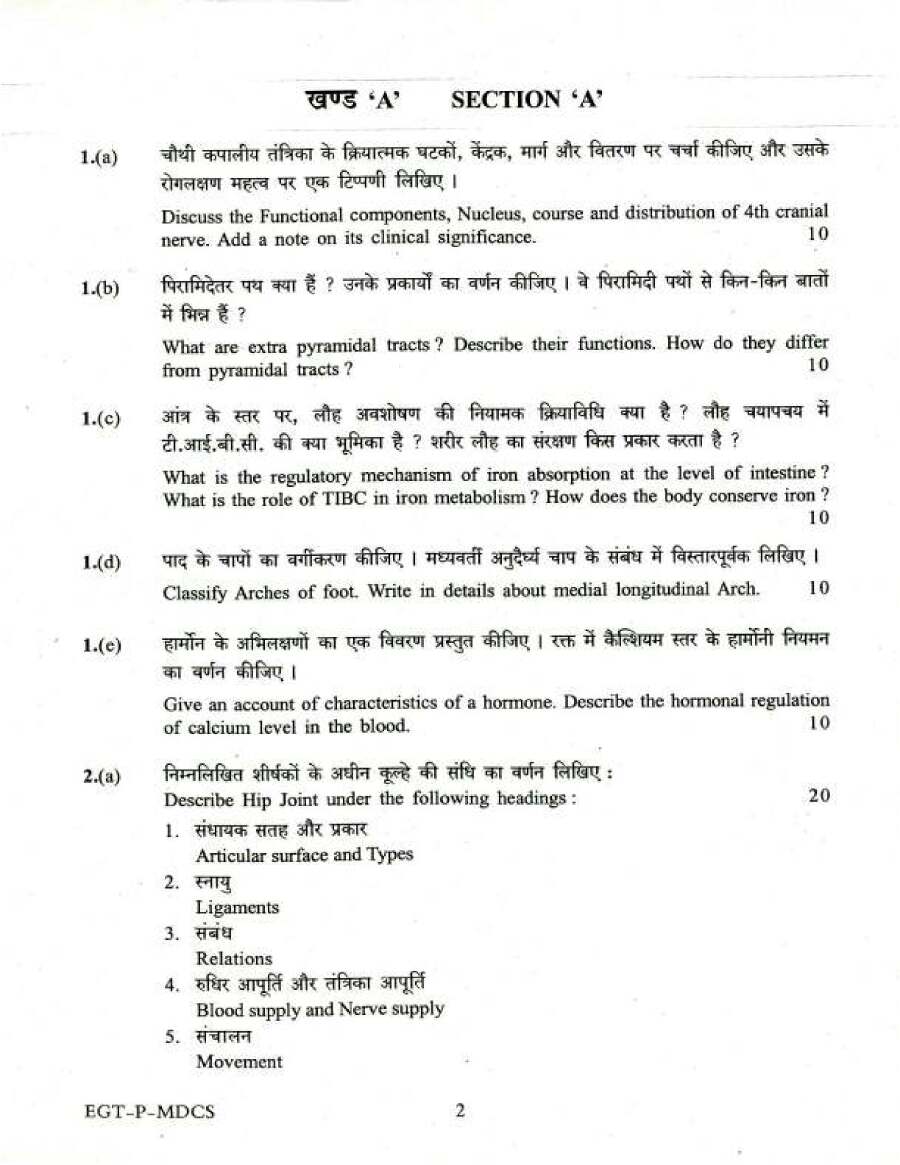 खण्ड 'A' SECTION 'A'

1.(a) चौथी कपालीय तंत्रिका के क्रियात्मक घटकों, केंद्रक, मार्ग और वितरण पर चर्चा कीजिए और उसके रोगलक्षण महत्व पर एक टिप्पणी लिखिए ।

Discuss the Functional components, Nucleus, course and distribution of 4th cranial nerve. Add a note on its clinical significance. 10

1.(b) पिरामिदेतर पथ क्या हैं ? उनके प्रकार्यों का वर्णन कीजिए । वे पिरामिदी पथों से किन-किन बातों में भिन्न हैं ?

What are extra pyramidal tracts ? Describe their functions. How do they differ from pyramidal tracts ? 10

1.(c) आंत्र के स्तर पर, लौह अवशोषण की नियामक क्रियाविधि क्या है ? लौह चयापचय में टी.आई.बी.सी. की क्या भूमिका है ? शरीर लौह का संरक्षण किस प्रकार करता है ?

What is the regulatory mechanism of iron absorption at the level of intestine ? What is the role of TIBC in iron metabolism ? How does the body conserve iron ? 10

1.(d) पाद के चापों का वर्गीकरण कीजिए । मध्यवर्ती अनुदैर्घ्य चाप के संबंध में विस्तारपूर्वक लिखिए ।

Classify Arches of foot. Write in details about medial longitudinal Arch. 10

1.(e) हार्मोन के अभिलक्षणों का एक विवरण प्रस्तुत कीजिए । रक्त में कैल्शियम स्तर के हार्मोनी नियमन का वर्णन कीजिए ।

Give an account of characteristics of a hormone. Describe the hormonal regulation of calcium level in the blood. 10

2.(a) निम्नलिखित शीर्षकों के अधीन कूल्हे की संधि का वर्णन लिखिए :
Describe Hip Joint under the following headings : 20

1. संधायक सतह और प्रकार
Articular surface and Types
2. स्नायु
Ligaments
3. संबंध
Relations
4. रुधिर आपूर्ति और तंत्रिका आपूर्ति
Blood supply and Nerve supply
5. संचालन
Movement

EGT-P-MDCS 2